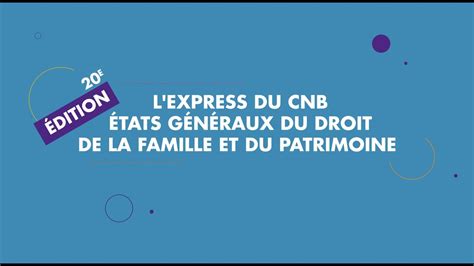 20E
ÉDITION

L'EXPRESS DU CNB
ÉTATS GÉNÉRAUX DU DROIT
DE LA FAMILLE ET DU PATRIMOINE